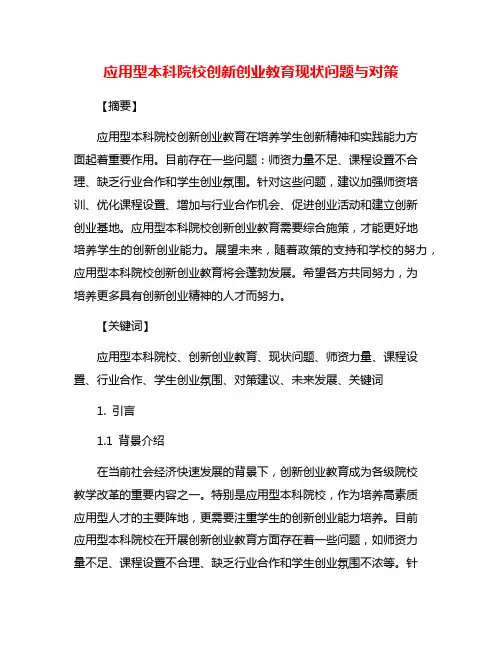 应用型本科院校创新创业教育现状问题与对策

【摘要】

应用型本科院校创新创业教育在培养学生创新精神和实践能力方面起着重要作用。目前存在一些问题：师资力量不足、课程设置不合理、缺乏行业合作和学生创业氛围。针对这些问题，建议加强师资培训、优化课程设置、增加与行业合作机会、促进创业活动和建立创新创业基地。应用型本科院校创新创业教育需要综合施策，才能更好地培养学生的创新创业能力。展望未来，随着政策的支持和学校的努力，应用型本科院校创新创业教育将会蓬勃发展。希望各方共同努力，为培养更多具有创新创业精神的人才而努力。

【关键词】

应用型本科院校、创新创业教育、现状问题、师资力量、课程设置、行业合作、学生创业氛围、对策建议、未来发展、关键词

1. 引言

1.1 背景介绍

在当前社会经济快速发展的背景下，创新创业教育成为各级院校教学改革的重要内容之一。特别是应用型本科院校，作为培养高素质应用型人才的主要阵地，更需要注重学生的创新创业能力培养。目前应用型本科院校在开展创新创业教育方面存在着一些问题，如师资力量不足、课程设置不合理、缺乏行业合作和学生创业氛围不浓等。针